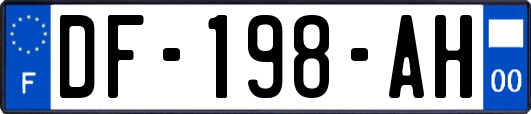 F
DF-198-AH
00